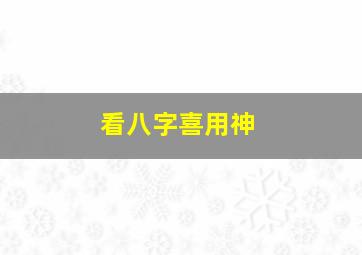 看八字喜用神